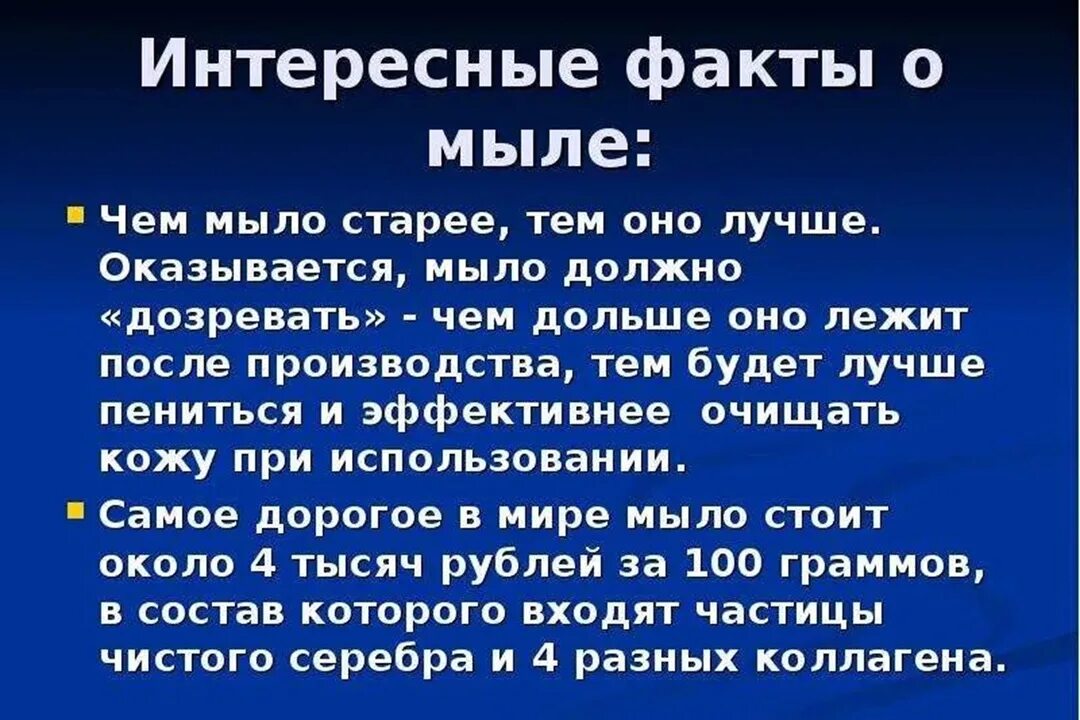 Интересные факты о мыле:

• Чем мыло старее, тем оно лучше. Оказывается, мыло должно «дозревать» - чем дольше оно лежит после производства, тем будет лучше пениться и эффективнее очищать кожу при использовании.

• Самое дорогое в мире мыло стоит около 4 тысяч рублей за 100 граммов, в состав которого входят частицы чистого серебра и 4 разных коллагена.